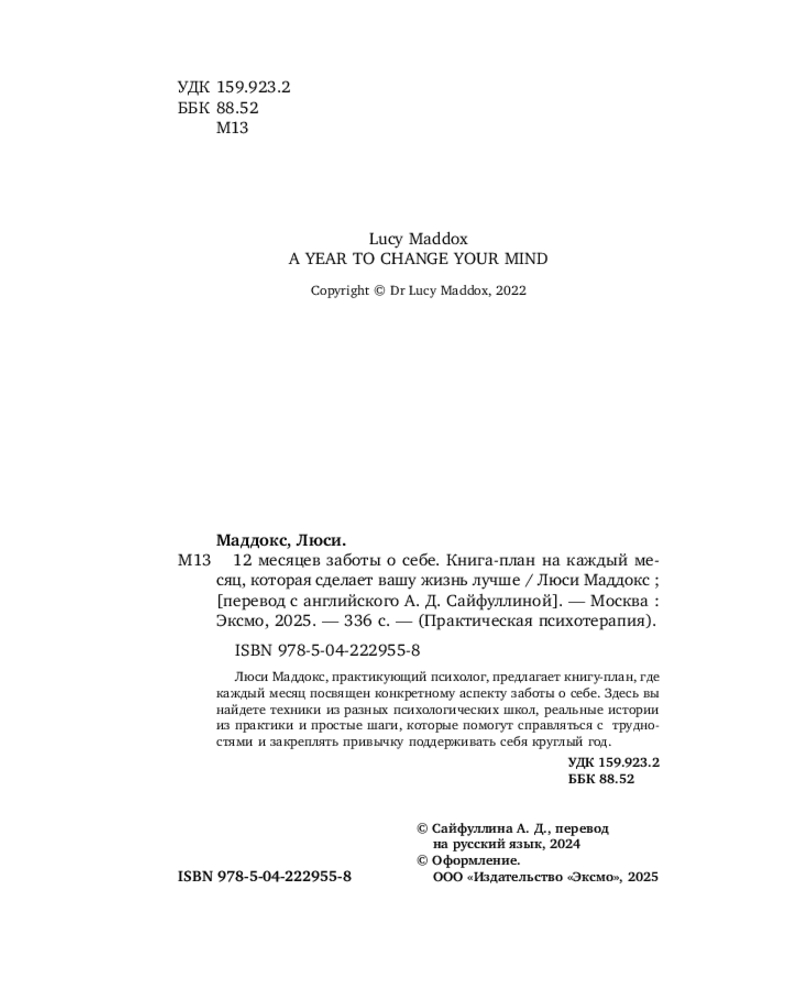 УДК 159.923.2
ББК 88.52
М13

Lucy Maddox
A YEAR TO CHANGE YOUR MIND

Copyright © Dr Lucy Maddox, 2022

Маддокс, Люси.

М13 12 месяцев заботы о себе. Книга-план на каждый месяц, которая сделает вашу жизнь лучше / Люси Маддокс ; [перевод с английского А. Д. Сайфуллиной]. — Москва : Эксмо, 2025. — 336 с. — (Практическая психотерапия).

ISBN 978-5-04-222955-8

Люси Маддокс, практикующий психолог, предлагает книгу-план, где каждый месяц посвящен конкретному аспекту заботы о себе. Здесь вы найдете техники из разных психологических школ, реальные истории из практики и простые шаги, которые помогут справляться с трудностями и закреплять привычку поддерживать себя круглый год.

УДК 159.923.2
ББК 88.52

© Сайфуллина А. Д., перевод на русский язык, 2024
© Оформление. ООО «Издательство «Эксмо», 2025

ISBN 978-5-04-222955-8